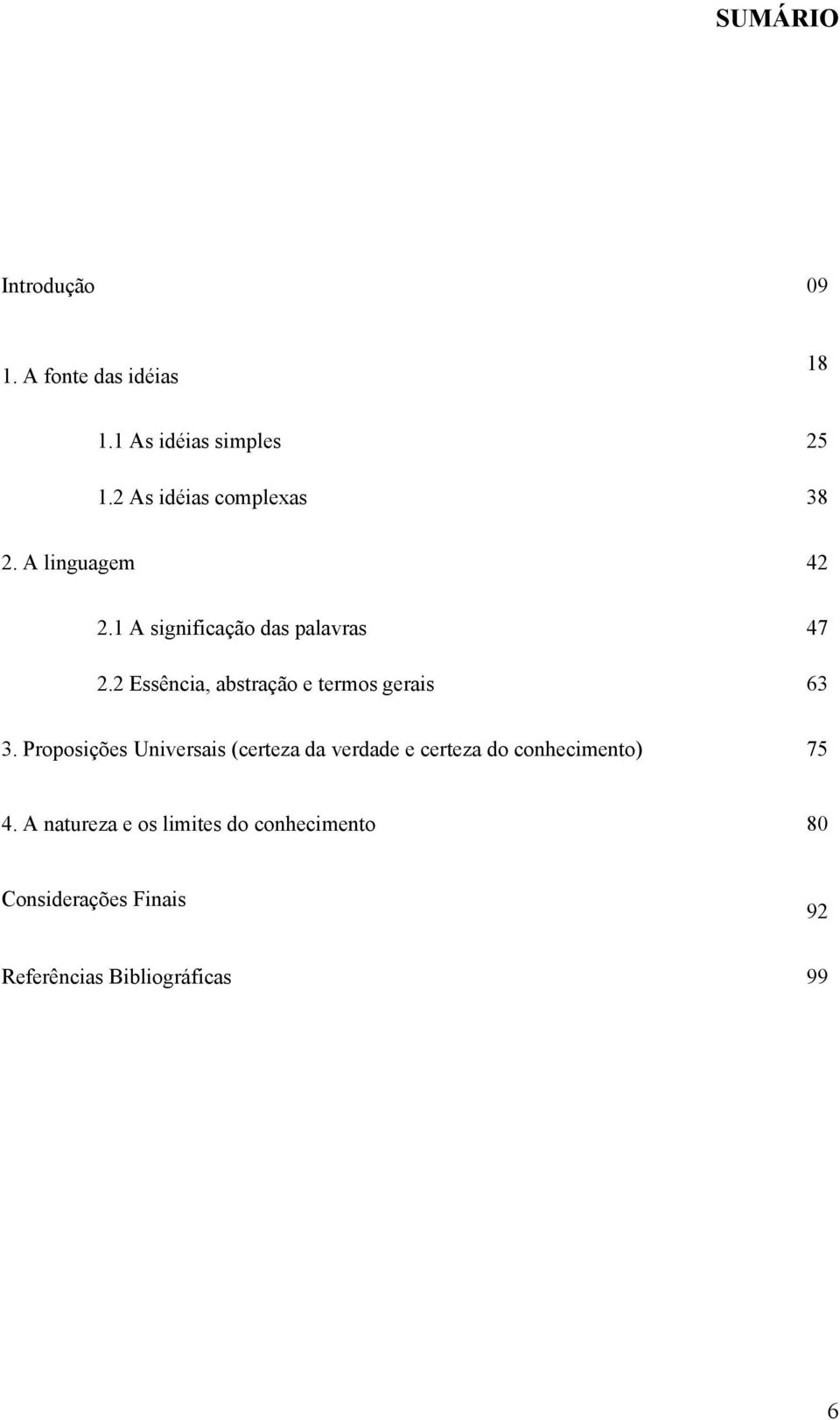 SUMÁRIO

Introdução 09

1. A fonte das idéias 18

1.1 As idéias simples 25

1.2 As idéias complexas 38

2. A linguagem 42

2.1 A significação das palavras 47

2.2 Essência, abstração e termos gerais 63

3. Proposições Universais (certeza da verdade e certeza do conhecimento) 75

4. A natureza e os limites do conhecimento 80

Considerações Finais 92

Referências Bibliográficas 99

6